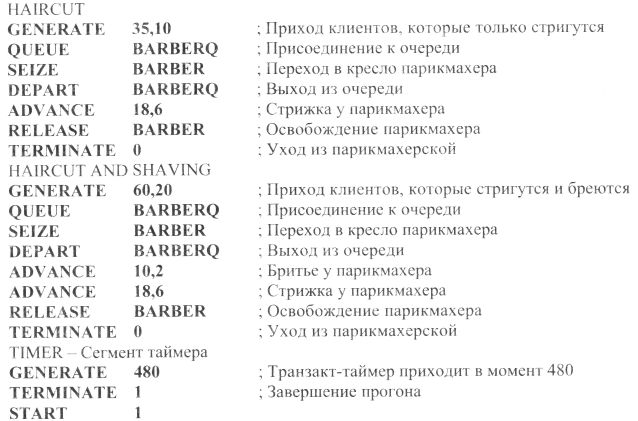 HAIRCUT
GENERATE 35,10 ; Приход клиентов, которые только стригутся
QUEUE BARBERQ ; Присоединение к очереди
SEIZE BARBER ; Переход в кресло парикмахера
DEPART BARBERQ ; Выход из очереди
ADVANCE 18,6 ; Стрижка у парикмахера
RELEASE BARBER ; Освобождение парикмахера
TERMINATE 0 ; Уход из парикмахерской
HAIRCUT AND SHAVING
GENERATE 60,20 ; Приход клиентов, которые стригутся и бреются
QUEUE BARBERQ ; Присоединение к очереди
SEIZE BARBER ; Переход в кресло парикмахера
DEPART BARBERQ ; Выход из очереди
ADVANCE 10,2 ; Бритье у парикмахера
ADVANCE 18,6 ; Стрижка у парикмахера
RELEASE BARBER ; Освобождение парикмахера
TERMINATE 0 ; Уход из парикмахерской
TIMER – Сегмент таймера
GENERATE 480 ; Транзакт-таймер приходит в момент 480
TERMINATE 1 ; Завершение прогона
START 1